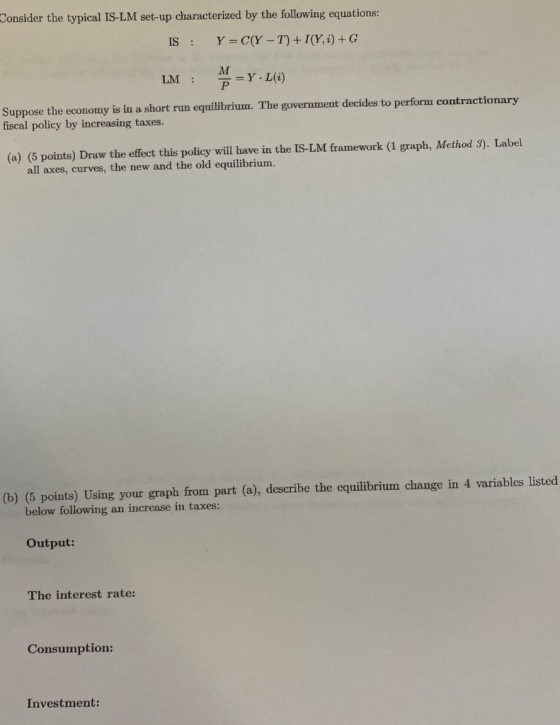 Consider the typical IS-LM set-up characterized by the following equations:

IS : $Y = C(Y - T) + I(Y, i) + G$

LM : $\frac{M}{P} = Y \cdot L(i)$

Suppose the economy is in a short run equilibrium. The government decides to perform contractionary fiscal policy by increasing taxes.

(a) (5 points) Draw the effect this policy will have in the IS-LM framework (1 graph, Method 3). Label all axes, curves, the new and the old equilibrium.

(b) (5 points) Using your graph from part (a), describe the equilibrium change in 4 variables listed below following an increase in taxes:

Output:

The interest rate:

Consumption:

Investment: